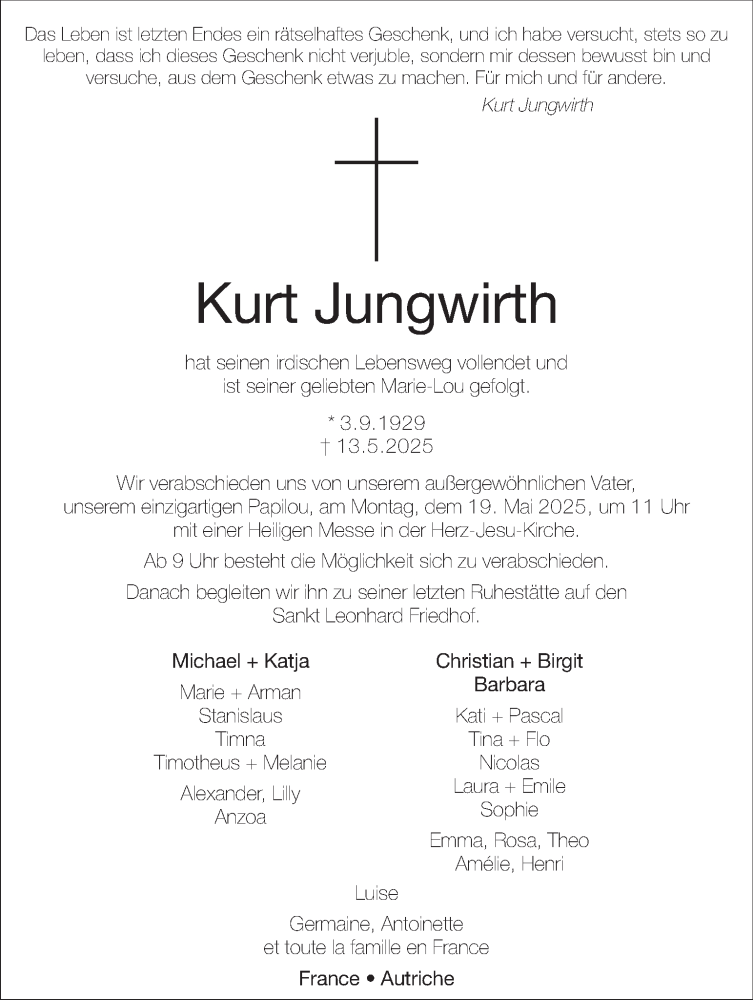 Das Leben ist letzten Endes ein rätselhaftes Geschenk, und ich habe versucht, stets so zu leben, dass ich dieses Geschenk nicht verjuble, sondern mir dessen bewusst bin und versuche, aus dem Geschenk etwas zu machen. Für mich und für andere.

Kurt Jungwirth

Kurt Jungwirth

hat seinen irdischen Lebensweg vollendet und ist seiner geliebten Marie-Lou gefolgt.

* 3.9.1929
† 13.5.2025

Wir verabschieden uns von unserem außergewöhnlichen Vater, unserem einzigartigen Papilou, am Montag, dem 19. Mai 2025, um 11 Uhr mit einer Heiligen Messe in der Herz-Jesu-Kirche.

Ab 9 Uhr besteht die Möglichkeit sich zu verabschieden.

Danach begleiten wir ihn zu seiner letzten Ruhestätte auf den Sankt Leonhard Friedhof.

Michael + Katja

Marie + Arman
Stanislaus
Timna
Timotheus + Melanie

Alexander, Lilly
Anzoa

Christian + Birgit
Barbara

Kati + Pascal
Tina + Flo
Nicolas
Laura + Emile
Sophie

Emma, Rosa, Theo
Amélie, Henri

Luise

Germaine, Antoinette
et toute la famille en France

France • Autriche